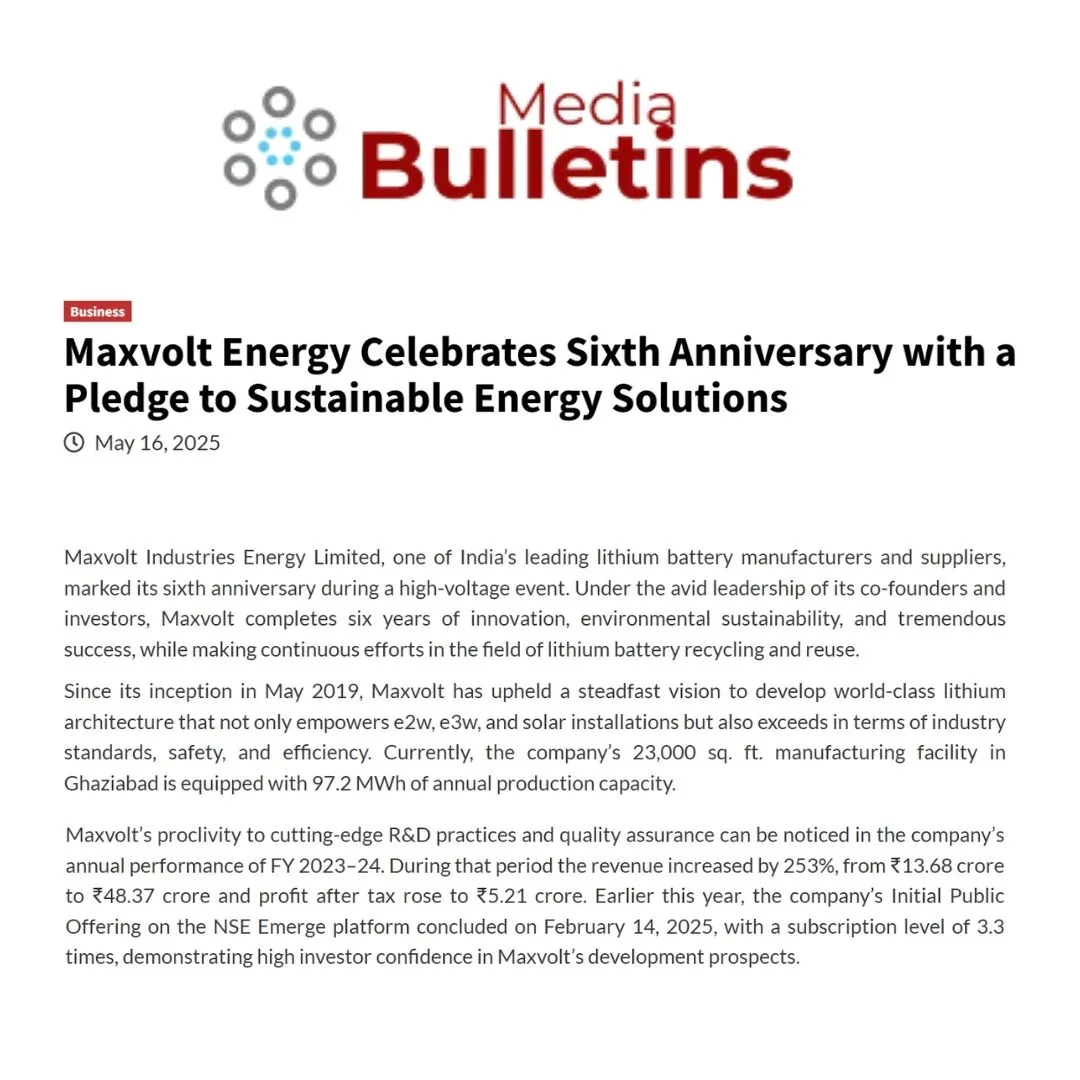 Media Bulletins

Business

Maxvolt Energy Celebrates Sixth Anniversary with a Pledge to Sustainable Energy Solutions

May 16, 2025

Maxvolt Industries Energy Limited, one of India's leading lithium battery manufacturers and suppliers, marked its sixth anniversary during a high-voltage event. Under the avid leadership of its co-founders and investors, Maxvolt completes six years of innovation, environmental sustainability, and tremendous success, while making continuous efforts in the field of lithium battery recycling and reuse.

Since its inception in May 2019, Maxvolt has upheld a steadfast vision to develop world-class lithium architecture that not only empowers e2w, e3w, and solar installations but also exceeds in terms of industry standards, safety, and efficiency. Currently, the company's 23,000 sq. ft. manufacturing facility in Ghaziabad is equipped with 97.2 MWh of annual production capacity.

Maxvolt's proclivity to cutting-edge R&D practices and quality assurance can be noticed in the company's annual performance of FY 2023–24. During that period the revenue increased by 253%, from ₹13.68 crore to ₹48.37 crore and profit after tax rose to ₹5.21 crore. Earlier this year, the company's Initial Public Offering on the NSE Emerge platform concluded on February 14, 2025, with a subscription level of 3.3 times, demonstrating high investor confidence in Maxvolt's development prospects.